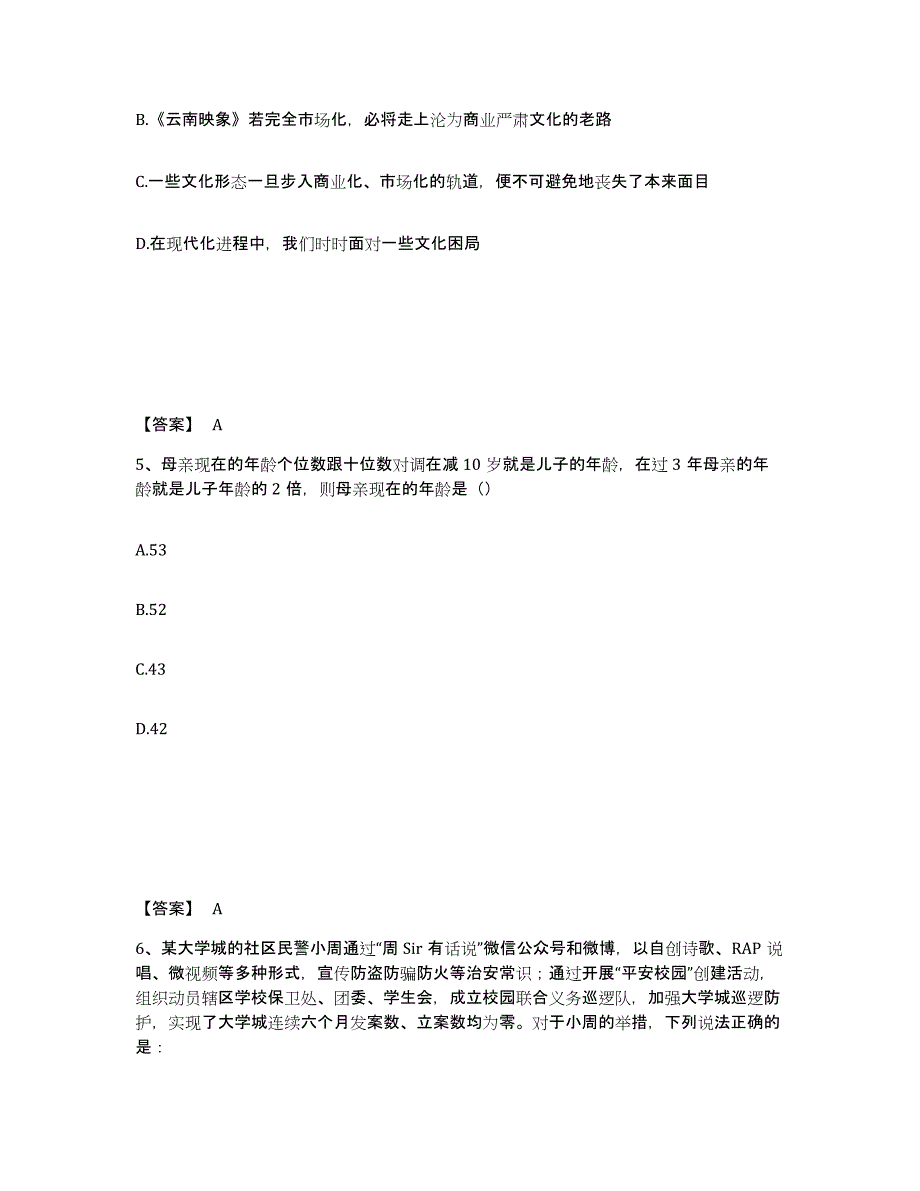 B.《云南映象》若完全市场化，必将走上沦为商业严肃文化的老路

C.一些文化形态一旦步入商业化、市场化的轨道，便不可避免地丧失了本来面目

D.在现代化进程中，我们时时面对一些文化困局

【答案】 A

5、母亲现在的年龄个位数跟十位数对调在减 10 岁就是儿子的年龄，在过 3 年母亲的年龄就是儿子年龄的 2 倍，则母亲现在的年龄是（）

A.53

B.52

C.43

D.42

【答案】 A

6、某大学城的社区民警小周通过“周 Sir 有话说”微信公众号和微博，以自创诗歌、RAP 说唱、微视频等多种形式，宣传防盗防骗防火等治安常识；通过开展“平安校园”创建活动，组织动员辖区学校保卫处、团委、学生会，成立校园联合义务巡逻队，加强大学城巡逻防护，实现了大学城连续六个月发案数、立案数均为零。对于小周的举措，下列说法正确的是：